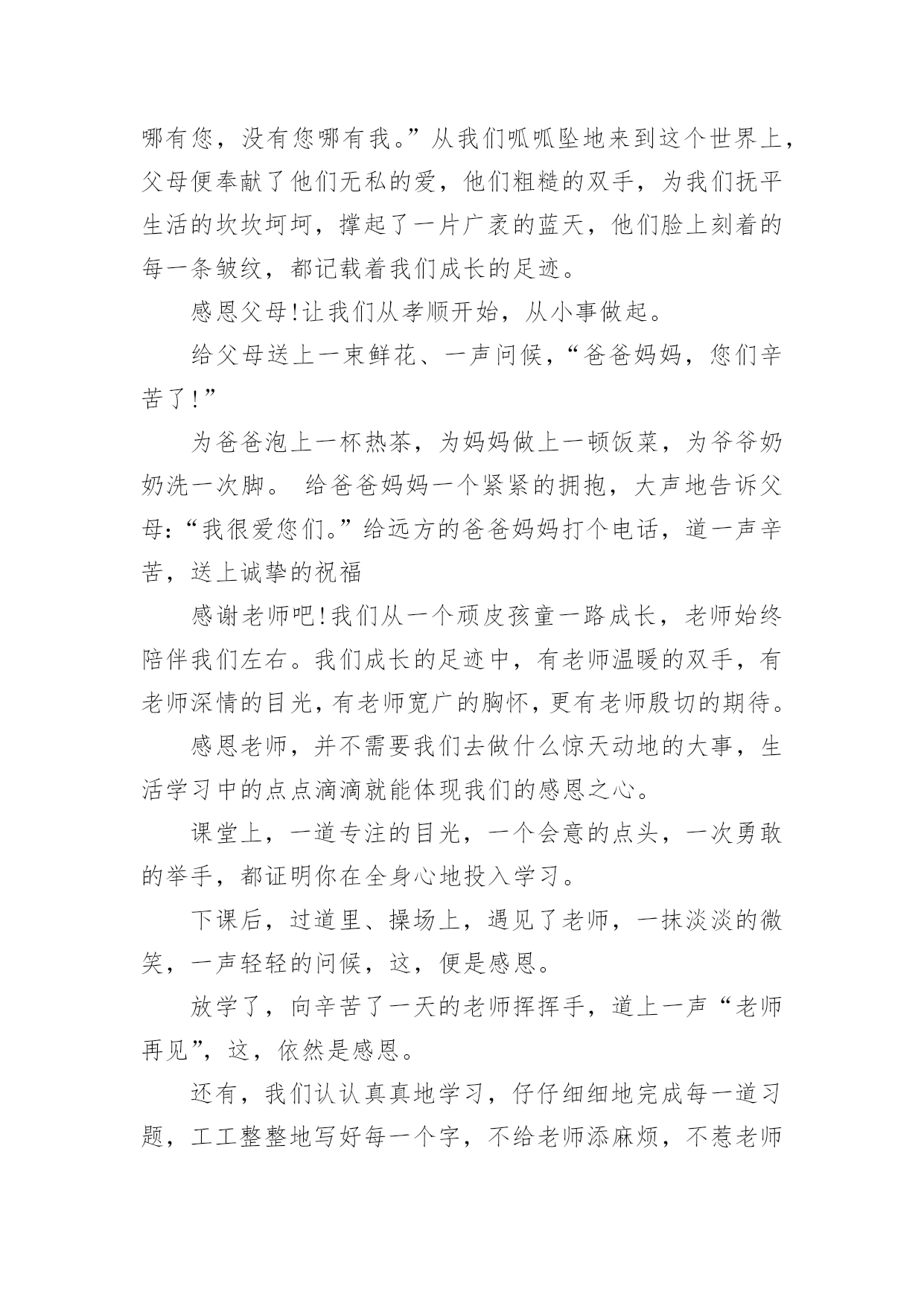 哪有您，没有您哪有我。”从我们呱呱坠地来到这个世界上，父母便奉献了他们无私的爱，他们粗糙的双手，为我们抚平生活的坎坎坷坷，撑起了一片广袤的蓝天，他们脸上刻着的每一条皱纹，都记载着我们成长的足迹。

感恩父母!让我们从孝顺开始，从小事做起。

给父母送上一束鲜花、一声问候，“爸爸妈妈，您们辛苦了!”

为爸爸泡上一杯热茶，为妈妈做上一顿饭菜，为爷爷奶奶洗一次脚。 给爸爸妈妈一个紧紧的拥抱，大声地告诉父母:“我很爱您们。”给远方的爸爸妈妈打个电话，道一声辛苦，送上诚挚的祝福

感谢老师吧!我们从一个顽皮孩童一路成长，老师始终陪伴我们左右。我们成长的足迹中，有老师温暖的双手，有老师深情的目光，有老师宽广的胸怀，更有老师殷切的期待。

感恩老师，并不需要我们去做什么惊天动地的大事，生活学习中的点点滴滴就能体现我们的感恩之心。

课堂上，一道专注的目光，一个会意的点头，一次勇敢的举手，都证明你在全身心地投入学习。

下课后，过道里、操场上，遇见了老师，一抹淡淡的微笑，一声轻轻的问候，这，便是感恩。

放学了，向辛苦了一天的老师挥挥手，道上一声“老师再见”，这，依然是感恩。

还有，我们认认真真地学习，仔仔细细地完成每一道习题，工工整整地写好每一个字，不给老师添麻烦，不惹老师